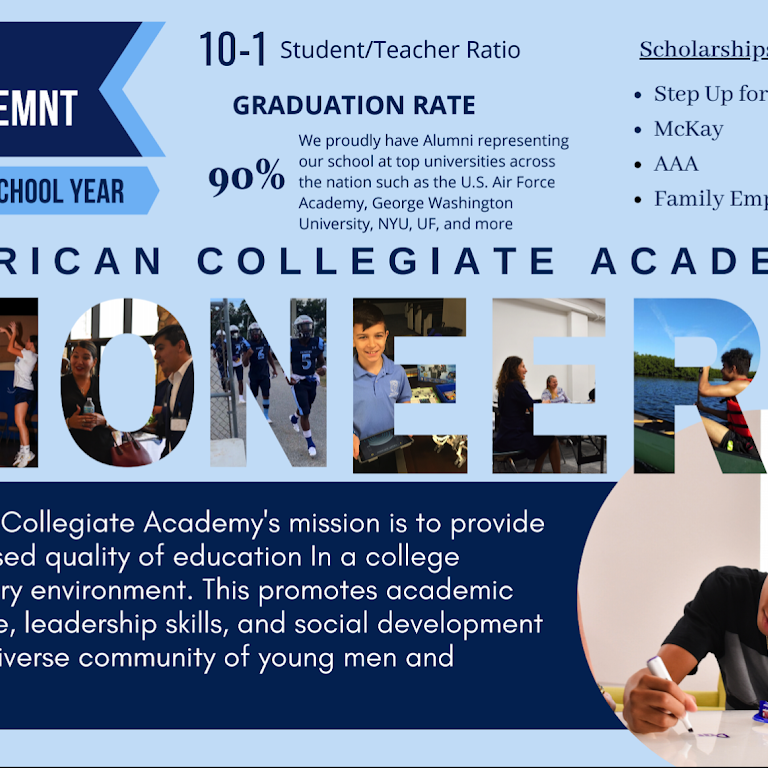 EMNT

CHOOL YEAR

10-1 Student/Teacher Ratio

GRADUATION RATE

90%

We proudly have Alumni representing our school at top universities across the nation such as the U.S. Air Force Academy, George Washington University, NYU, UF, and more

Scholarships

- Step Up for
- McKay
- AAA
- Family Emp

RICAN COLLEGIATE ACADE

IONEER

Collegiate Academy's mission is to provide sed quality of education In a college ry environment. This promotes academic e, leadership skills, and social development iverse community of young men and